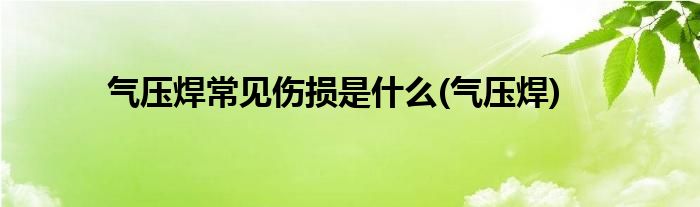 气压焊常见伤损是什么(气压焊)